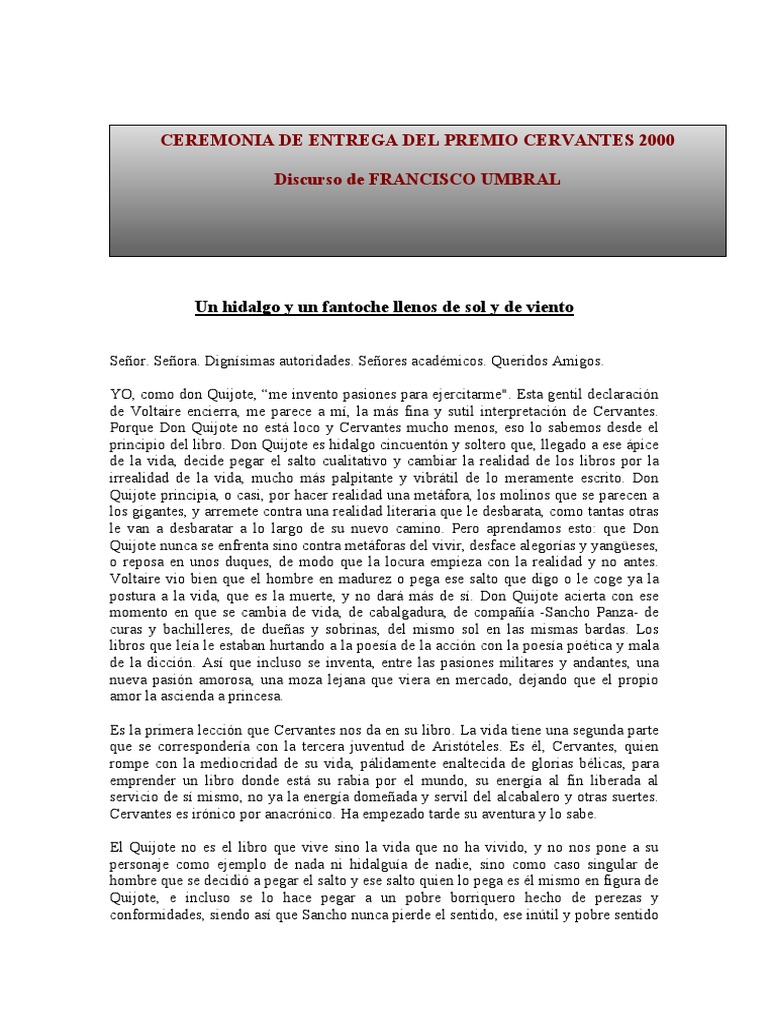 CEREMONIA DE ENTREGA DEL PREMIO CERVANTES 2000

Discurso de FRANCISCO UMBRAL

Un hidalgo y un fantoche llenos de sol y de viento

Señor. Señora. Dignísimas autoridades. Señores académicos. Queridos Amigos.

YO, como don Quijote, “me invento pasiones para ejercitarme". Esta gentil declaración de Voltaire encierra, me parece a mí, la más fina y sutil interpretación de Cervantes. Porque Don Quijote no está loco y Cervantes mucho menos, eso lo sabemos desde el principio del libro. Don Quijote es hidalgo cincuentón y soltero que, llegado a ese ápice de la vida, decide pegar el salto cualitativo y cambiar la realidad de los libros por la irrealidad de la vida, mucho más palpitante y vibrátil de lo meramente escrito. Don Quijote principia, o casi, por hacer realidad una metáfora, los molinos que se parecen a los gigantes, y arremete contra una realidad literaria que le desbarata, como tantas otras le van a desbaratar a lo largo de su nuevo camino. Pero aprendamos esto: que Don Quijote nunca se enfrenta sino contra metáforas del vivir, desface alegorías y yangüeses, o reposa en unos duques, de modo que la locura empieza con la realidad y no antes. Voltaire vio bien que el hombre en madurez o pega ese salto que digo o le coge ya la postura a la vida, que es la muerte, y no dará más de sí. Don Quijote acierta con ese momento en que se cambia de vida, de cabalgadura, de compañía -Sancho Panza- de curas y bachilleres, de dueñas y sobrinas, del mismo sol en las mismas bardas. Los libros que leía le estaban hurtando a la poesía de la acción con la poesía poética y mala de la dicción. Así que incluso se inventa, entre las pasiones militares y andantes, una nueva pasión amorosa, una moza lejana que viera en mercado, dejando que el propio amor la ascienda a princesa.

Es la primera lección que Cervantes nos da en su libro. La vida tiene una segunda parte que se correspondería con la tercera juventud de Aristóteles. Es él, Cervantes, quien rompe con la mediocridad de su vida, pálidamente enaltecida de glorias bélicas, para emprender un libro donde está su rabia por el mundo, su energía al fin liberada al servicio de sí mismo, no ya la energía domeñada y servil del alcabalero y otras suertes. Cervantes es irónico por anacrónico. Ha empezado tarde su aventura y lo sabe.

El Quijote no es el libro que vive sino la vida que no ha vivido, y no nos pone a su personaje como ejemplo de nada ni hidalguía de nadie, sino como caso singular de hombre que se decidió a pegar el salto y ese salto quien lo pega es él mismo en figura de Quijote, e incluso se lo hace pegar a un pobre borriquero hecho de perezas y conformidades, siendo así que Sancho nunca pierde el sentido, ese inútil y pobre sentido